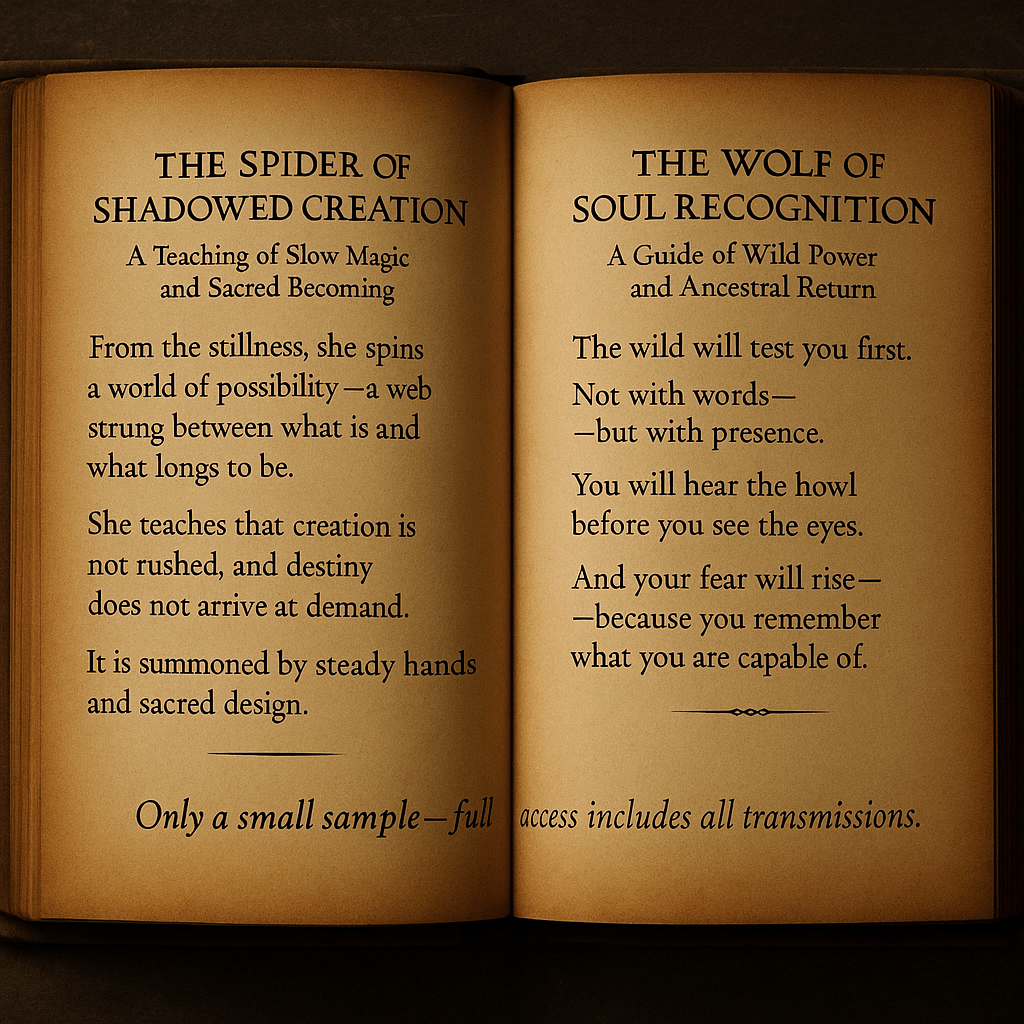 THE SPIDER OF SHADOWED CREATION

A Teaching of Slow Magic and Sacred Becoming

From the stillness, she spins a world of possibility—a web strung between what is and what longs to be.

She teaches that creation is not rushed, and destiny does not arrive at demand.

It is summoned by steady hands and sacred design.

THE WOLF OF SOUL RECOGNITION

A Guide of Wild Power and Ancestral Return

The wild will test you first.

Not with words—
—but with presence.

You will hear the howl before you see the eyes.

And your fear will rise—
—because you remember what you are capable of.

Only a small sample—full access includes all transmissions.